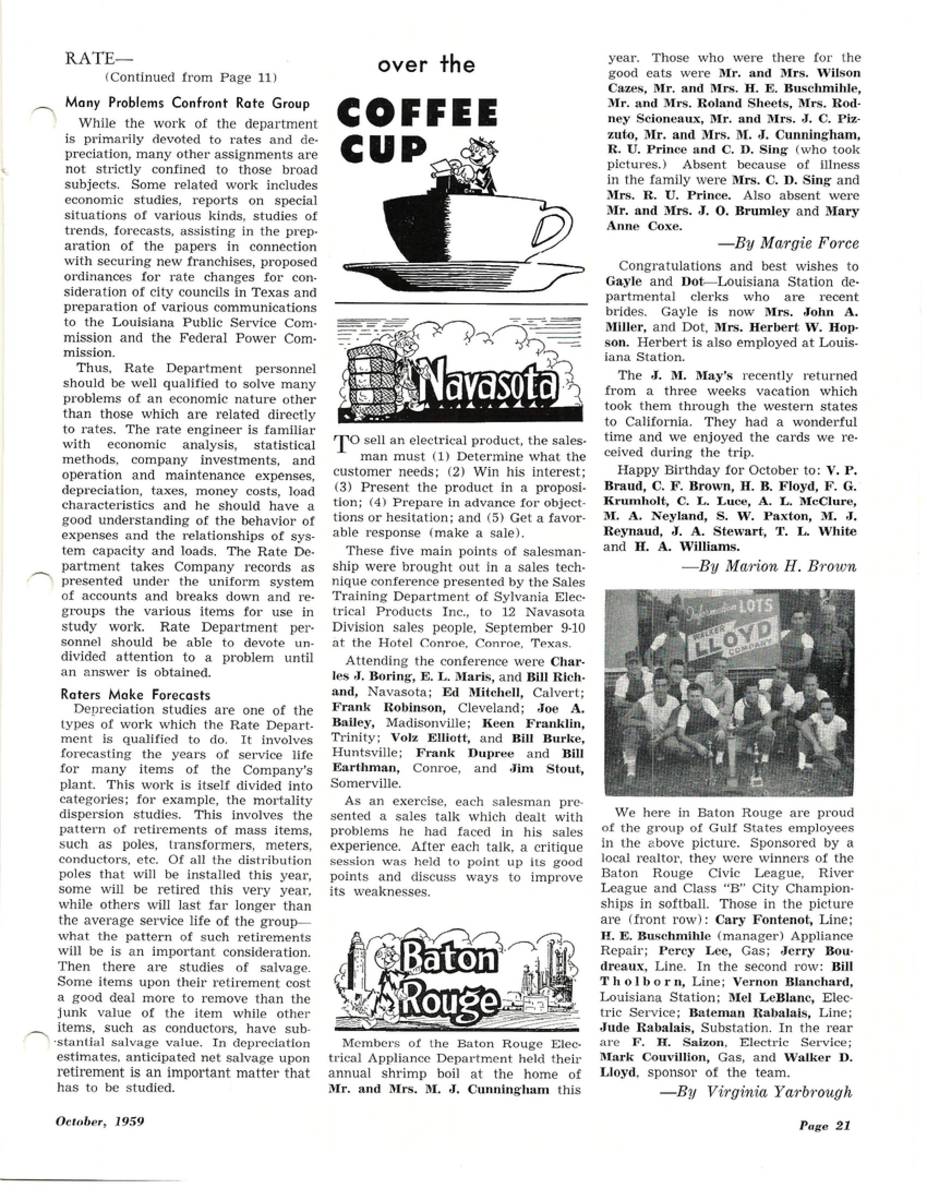 RATE—
(Continued from Page 11)

Many Problems Confront Rate Group

While the work of the department is primarily devoted to rates and depreciation, many other assignments are not strictly confined to those broad subjects. Some related work includes economic studies, reports on special situations of various kinds, studies of trends, forecasts, assisting in the preparation of the papers in connection with securing new franchises, proposed ordinances for rate changes for consideration of city councils in Texas and preparation of various communications to the Louisiana Public Service Commission and the Federal Power Commission.

Thus, Rate Department personnel should be well qualified to solve many problems of an economic nature other than those which are related directly to rates. The rate engineer is familiar with economic analysis, statistical methods, company investments, and operation and maintenance expenses, depreciation, taxes, money costs, load characteristics and he should have a good understanding of the behavior of expenses and the relationships of system capacity and loads. The Rate Department takes Company records as presented under the uniform system of accounts and breaks down and regroups the various items for use in study work. Rate Department personnel should be able to devote undivided attention to a problem until an answer is obtained.

Raters Make Forecasts

Depreciation studies are one of the types of work which the Rate Department is qualified to do. It involves forecasting the years of service life for many items of the Company's plant. This work is itself divided into categories; for example, the mortality dispersion studies. This involves the pattern of retirements of mass items, such as poles, transformers, meters, conductors, etc. Of all the distribution poles that will be installed this year, some will be retired this very year, while others will last far longer than the average service life of the group—what the pattern of such retirements will be is an important consideration. Then there are studies of salvage. Some items upon their retirement cost a good deal more to remove than the junk value of the item while other items, such as conductors, have substantial salvage value. In depreciation estimates, anticipated net salvage upon retirement is an important matter that has to be studied.

over the
COFFEE CUP

Navasota

TO sell an electrical product, the salesman must (1) Determine what the customer needs; (2) Win his interest; (3) Present the product in a proposition; (4) Prepare in advance for objections or hesitation; and (5) Get a favorable response (make a sale).

These five main points of salesmanship were brought out in a sales technique conference presented by the Sales Training Department of Sylvania Electrical Products Inc., to 12 Navasota Division sales people, September 9-10 at the Hotel Conroe, Conroe, Texas.

Attending the conference were Charles J. Boring, E. L. Maris, and Bill Richand, Navasota; Ed Mitchell, Calvert; Frank Robinson, Cleveland; Joe A. Bailey, Madisonville; Keen Franklin, Trinity; Volz Elliott, and Bill Burke, Huntsville; Frank Dupree and Bill Earthman, Conroe, and Jim Stout, Somerville.

As an exercise, each salesman presented a sales talk which dealt with problems he had faced in his sales experience. After each talk, a critique session was held to point up its good points and discuss ways to improve its weaknesses.

Baton Rouge

Members of the Baton Rouge Electrical Appliance Department held their annual shrimp boil at the home of Mr. and Mrs. M. J. Cunningham this year. Those who were there for the good eats were Mr. and Mrs. Wilson Cazes, Mr. and Mrs. H. E. Buschmihle, Mr. and Mrs. Roland Sheets, Mrs. Rodney Scioneaux, Mr. and Mrs. J. C. Pizzuto, Mr. and Mrs. M. J. Cunningham, R. U. Prince and C. D. Sing (who took pictures.) Absent because of illness in the family were Mrs. C. D. Sing and Mrs. R. U. Prince. Also absent were Mr. and Mrs. J. O. Brumley and Mary Anne Coxe.

—By Margie Force

Congratulations and best wishes to Gayle and Dot—Louisiana Station departmental clerks who are recent brides. Gayle is now Mrs. John A. Miller, and Dot, Mrs. Herbert W. Hopson. Herbert is also employed at Louisiana Station.

The J. M. May's recently returned from a three weeks vacation which took them through the western states to California. They had a wonderful time and we enjoyed the cards we received during the trip.

Happy Birthday for October to: V. P. Braud, C. F. Brown, H. B. Floyd, F. G. Krumholt, C. L. Luce, A. L. McClure, M. A. Neyland, S. W. Paxton, M. J. Reynaud, J. A. Stewart, T. L. White and H. A. Williams.

—By Marion H. Brown

Information LOTS
WALKER LLOYD COMPANY

We here in Baton Rouge are proud of the group of Gulf States employees in the above picture. Sponsored by a local realtor, they were winners of the Baton Rouge Civic League, River League and Class "B" City Championships in softball. Those in the picture are (front row): Cary Fontenot, Line; H. E. Buschmihle (manager) Appliance Repair; Percy Lee, Gas; Jerry Boudreaux, Line. In the second row: Bill Tholborn, Line; Vernon Blanchard, Louisiana Station; Mel LeBlanc, Electric Service; Bateman Rabalais, Line; Jude Rabalais, Substation. In the rear are F. H. Saizon, Electric Service; Mark Couvillion, Gas, and Walker D. Lloyd, sponsor of the team.

—By Virginia Yarbrough

October, 1959

Page 21